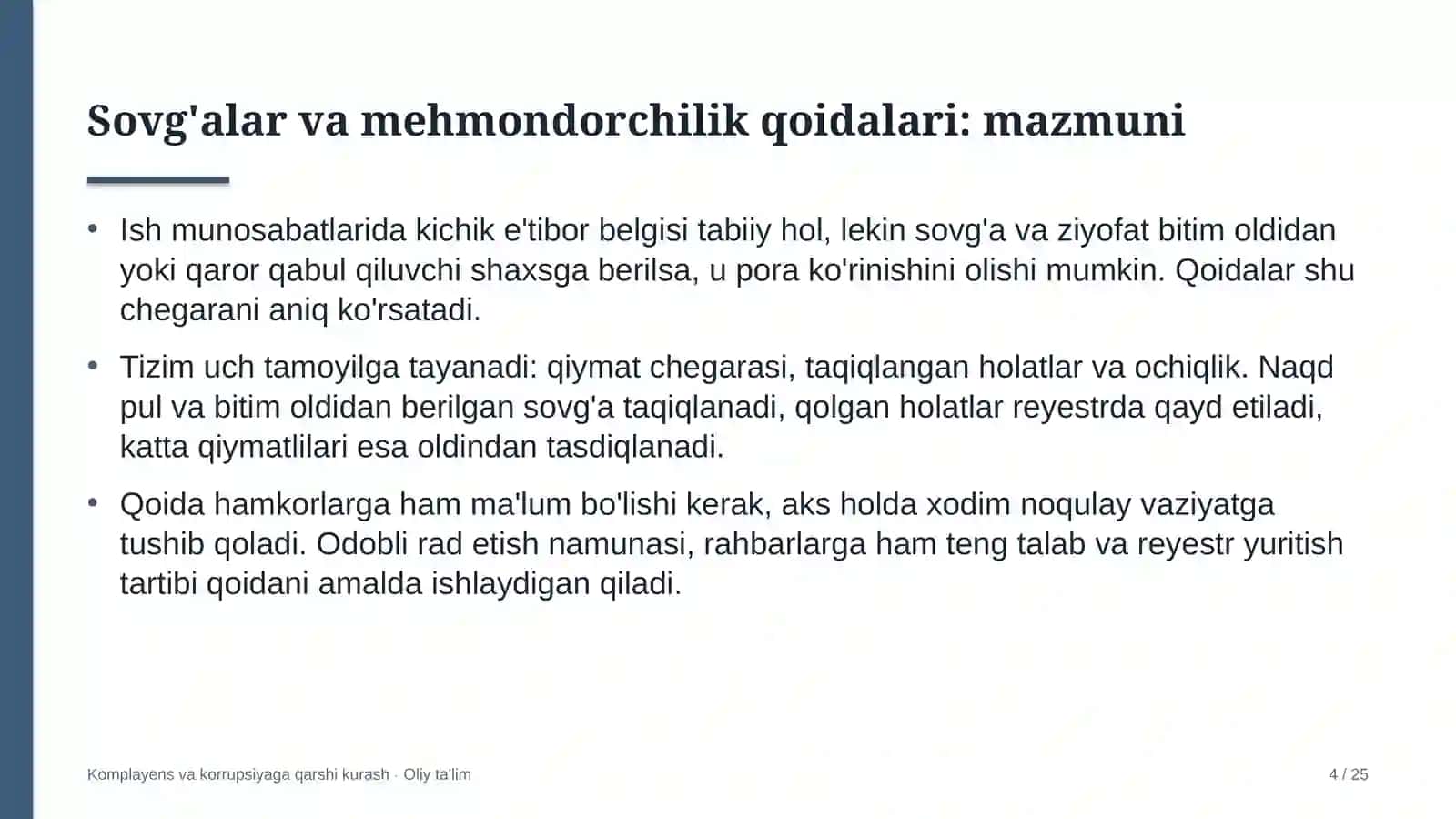 Sovg'alar va mehmondorchilik qoidalari: mazmuni

• Ish munosabatlarida kichik e'tibor belgisi tabiiy hol, lekin sovg'a va ziyofat bitim oldidan yoki qaror qabul qiluvchi shaxsga berilsa, u pora ko'rinishini olishi mumkin. Qoidalar shu chegarani aniq ko'rsatadi.

• Tizim uch tamoyilga tayanadi: qiymat chegarasi, taqiqlangan holatlar va ochiqlik. Naqd pul va bitim oldidan berilgan sovg'a taqiqlanadi, qolgan holatlar reyestrda qayd etiladi, katta qiymatlilari esa oldindan tasdiqlanadi.

• Qoida hamkorlarga ham ma'lum bo'lishi kerak, aks holda xodim noqulay vaziyatga tushib qoladi. Odobli rad etish namunasi, rahbarlarga ham teng talab va reyestr yuritish tartibi qoidani amalda ishlaydigan qiladi.

Komplayens va korrupsiyaga qarshi kurash · Oliy ta'lim

4 / 25